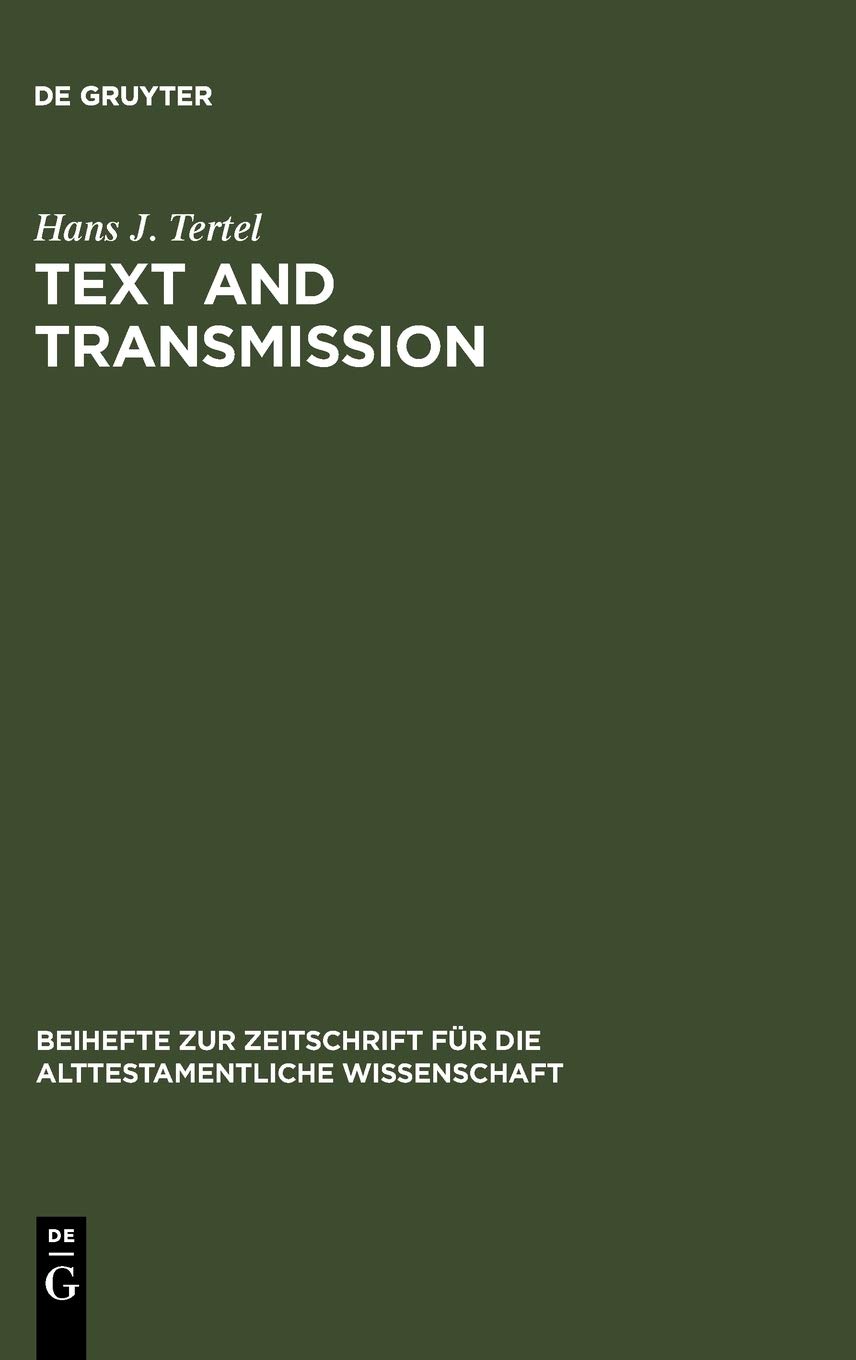 DE GRUYTER

Hans J. Tertel

TEXT AND TRANSMISSION

BEIHEFTE ZUR ZEITSCHRIFT FÜR DIE ALTTESTAMENTLICHE WISSENSCHAFT

DE
G